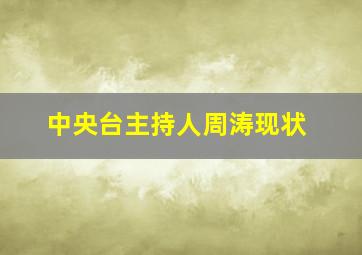 中央台主持人周涛现状